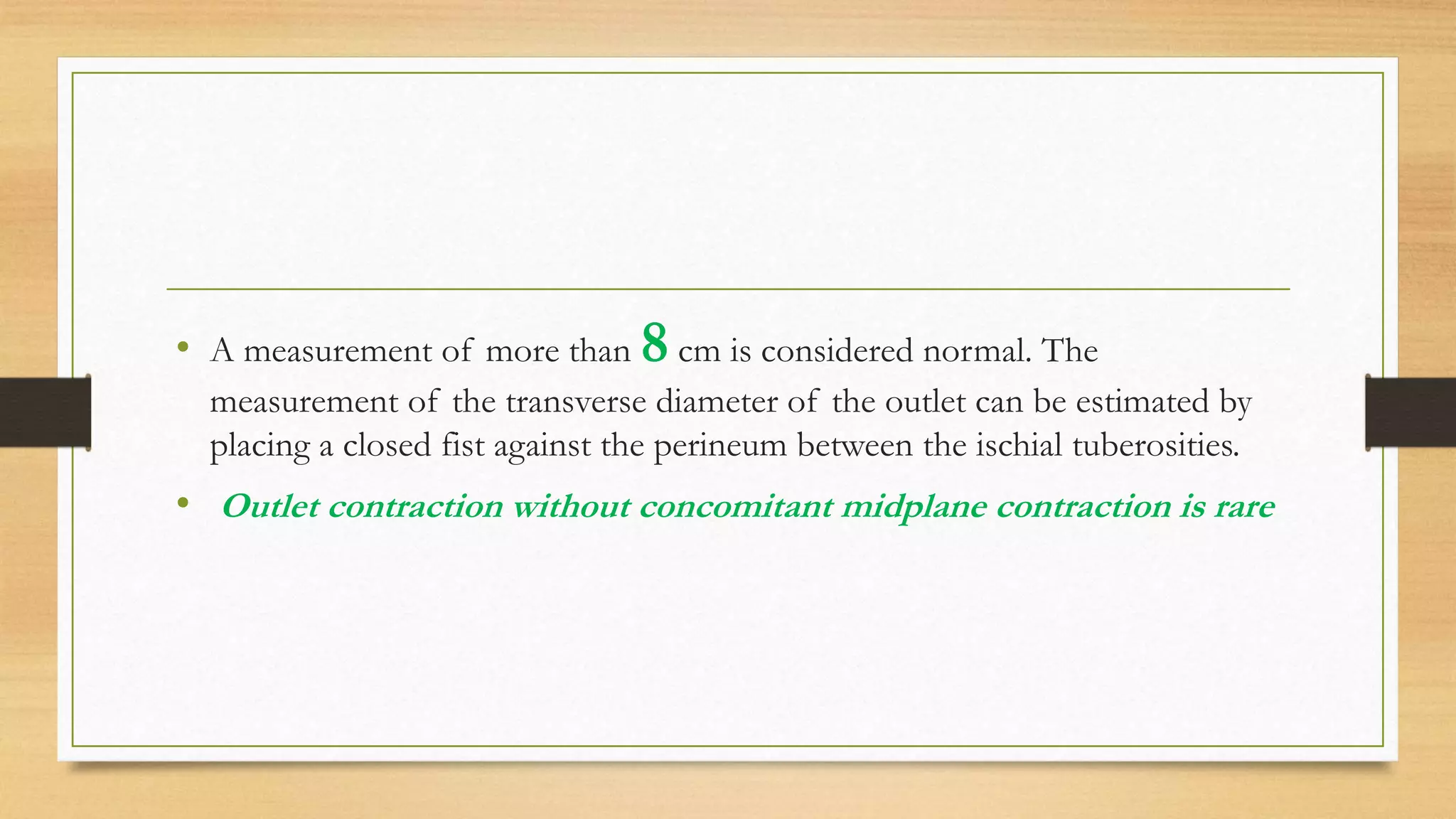 • A measurement of more than 8 cm is considered normal. The measurement of the transverse diameter of the outlet can be estimated by placing a closed fist against the perineum between the ischial tuberosities.

• Outlet contraction without concomitant midplane contraction is rare